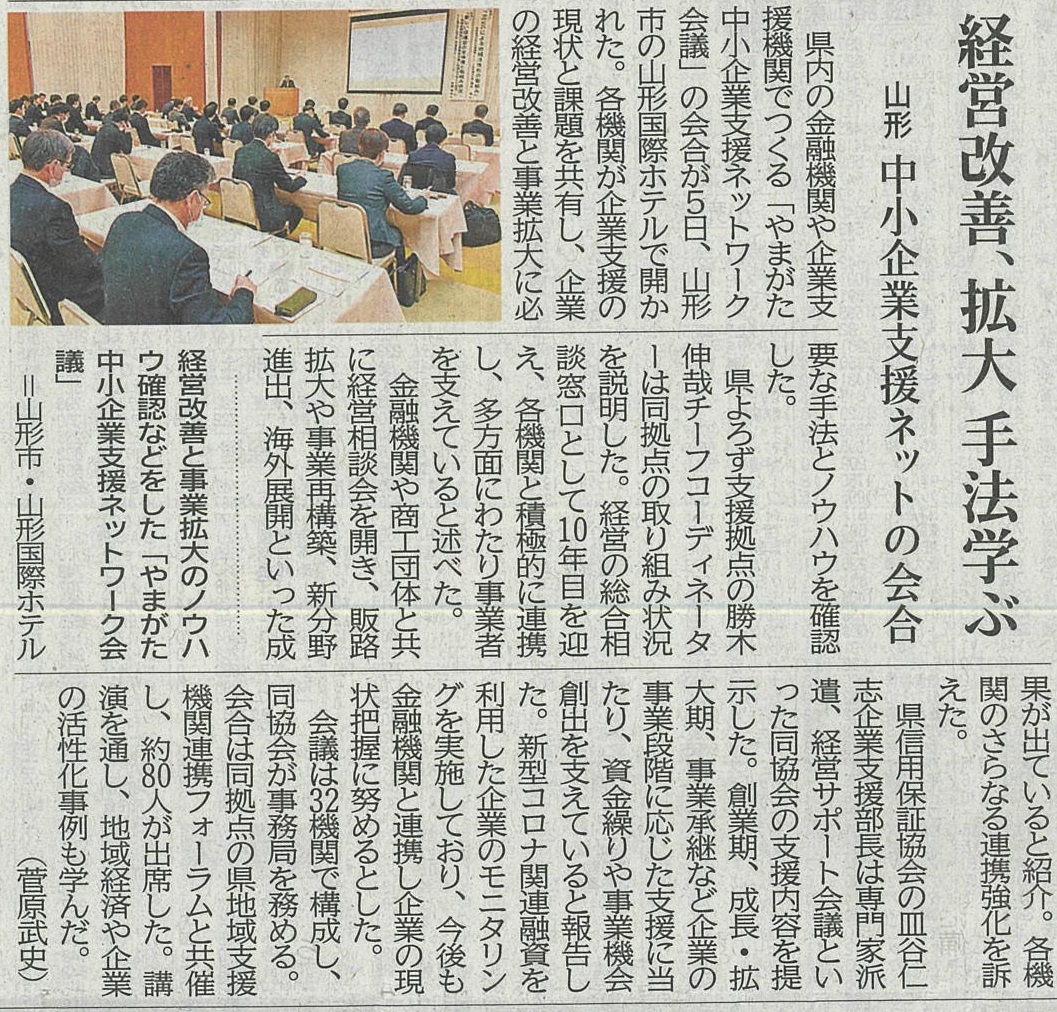 経営改善、拡大 手法学ぶ

山形 中小企業支援ネットの会合

県内の金融機関や企業支援機関でつくる「やまがた中小企業支援ネットワーク会議」の会合が5日、山形市の山形国際ホテルで開かれた。各機関が企業支援の現状と課題を共有し、企業の経営改善と事業拡大に必要な手法とノウハウを確認した。

県よろず支援拠点の勝木伸哉チーフコーディネーターは同拠点の取り組み状況を説明した。経営の総合相談窓口として10年目を迎え、各機関と積極的に連携し、多方面にわたり事業者を支えていると述べた。

金融機関や商工団体と共に経営相談会を開き、販路拡大や事業再構築、新分野進出、海外展開といった成果が出ていると紹介。各機関のさらなる連携強化を訴えた。

県信用保証協会の皿谷仁志企業支援部長は専門家派遣、経営サポート会議といった同協会の支援内容を提示した。創業期、成長・拡大期、事業承継など企業の事業段階に応じた支援に当たり、資金繰りや事業機会創出を支えていると報告した。新型コロナ関連融資を利用した企業のモニタリングを実施しており、今後も金融機関と連携し企業の現状把握に努めるとした。

会議は32機関で構成し、同協会が事務局を務める。会合は同拠点の県地域支援機関連携フォーラムと共催し、約80人が出席した。講演を通し、地域経済や企業の活性化事例も学んだ。

(菅原武史)

経営改善と事業拡大のノウハウ確認などをした「やまがた中小企業支援ネットワーク会議」=山形市・山形国際ホテル